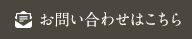 お問い合わせはこちら